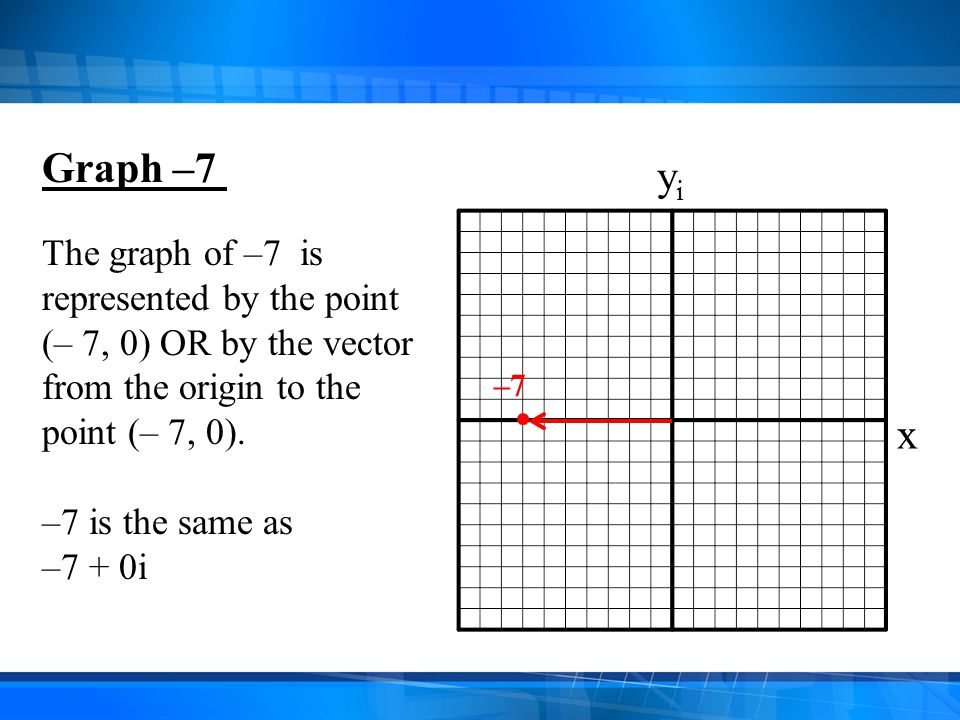 Graph –7

The graph of –7 is represented by the point (– 7, 0) OR by the vector from the origin to the point (– 7, 0).

–7 is the same as –7 + 0i

$y_i$

–7

x